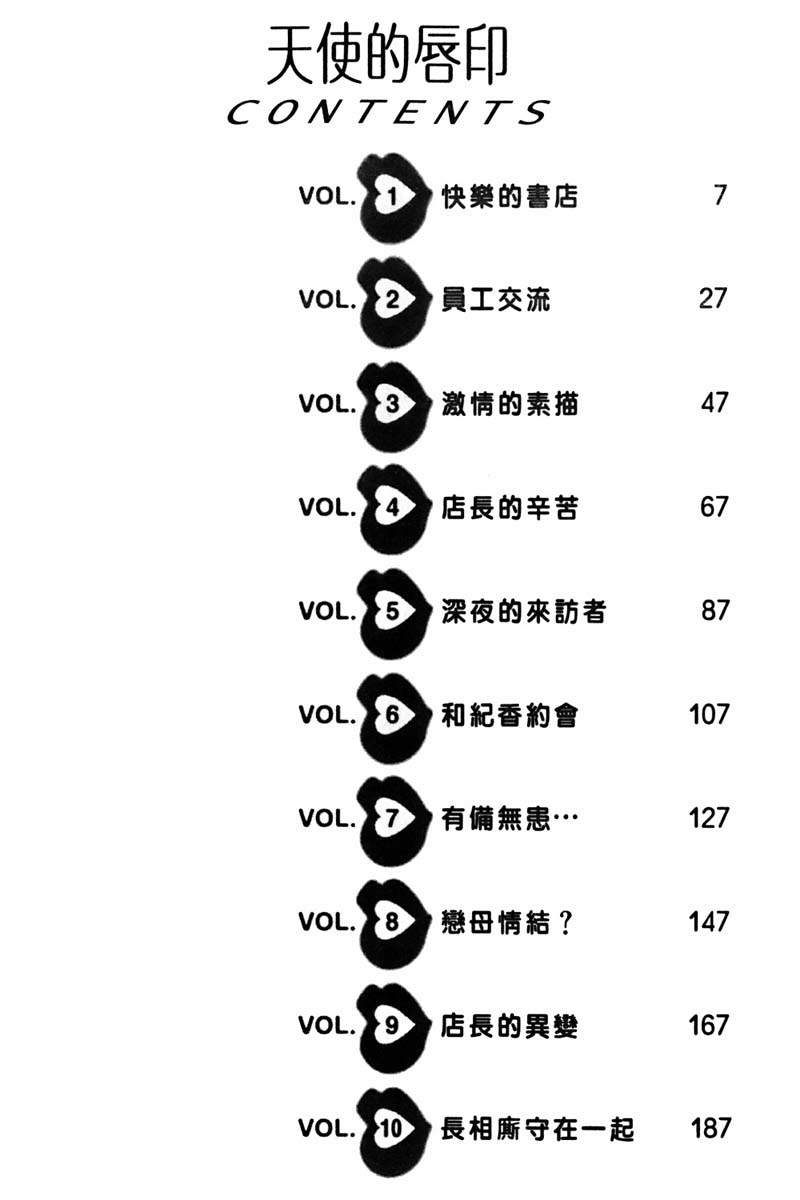 天使的唇印
CONTENTS

VOL.1 快樂的書店 7

VOL.2 員工交流 27

VOL.3 激情的素描 47

VOL.4 店長的辛苦 67

VOL.5 深夜的來訪者 87

VOL.6 和紀香約會 107

VOL.7 有備無患… 127

VOL.8 戀母情結？ 147

VOL.9 店長的異變 167

VOL.10 長相廝守在一起 187